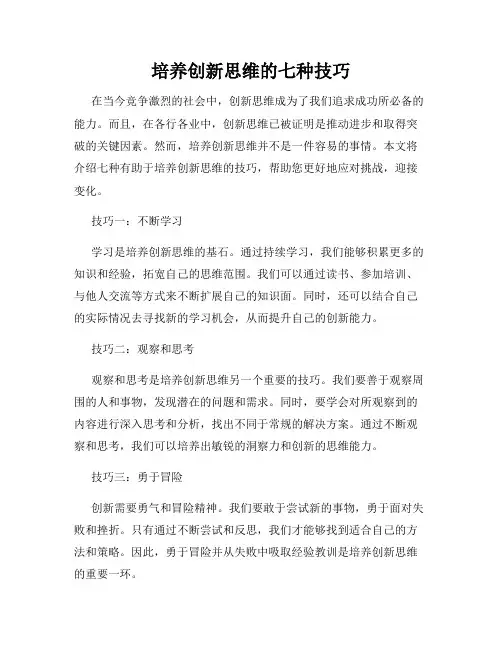 培养创新思维的七种技巧

在当今竞争激烈的社会中，创新思维成为了我们追求成功所必备的能力。而且，在各行各业中，创新思维已被证明是推动进步和取得突破的关键因素。然而，培养创新思维并不是一件容易的事情。本文将介绍七种有助于培养创新思维的技巧，帮助您更好地应对挑战，迎接变化。

技巧一：不断学习

学习是培养创新思维的基石。通过持续学习，我们能够积累更多的知识和经验，拓宽自己的思维范围。我们可以通过读书、参加培训、与他人交流等方式来不断扩展自己的知识面。同时，还可以结合自己的实际情况去寻找新的学习机会，从而提升自己的创新能力。

技巧二：观察和思考

观察和思考是培养创新思维另一个重要的技巧。我们要善于观察周围的人和事物，发现潜在的问题和需求。同时，要学会对所观察到的内容进行深入思考和分析，找出不同于常规的解决方案。通过不断观察和思考，我们可以培养出敏锐的洞察力和创新的思维能力。

技巧三：勇于冒险

创新需要勇气和冒险精神。我们要敢于尝试新的事物，勇于面对失败和挫折。只有通过不断尝试和反思，我们才能够找到适合自己的方法和策略。因此，勇于冒险并从失败中吸取经验教训是培养创新思维的重要一环。